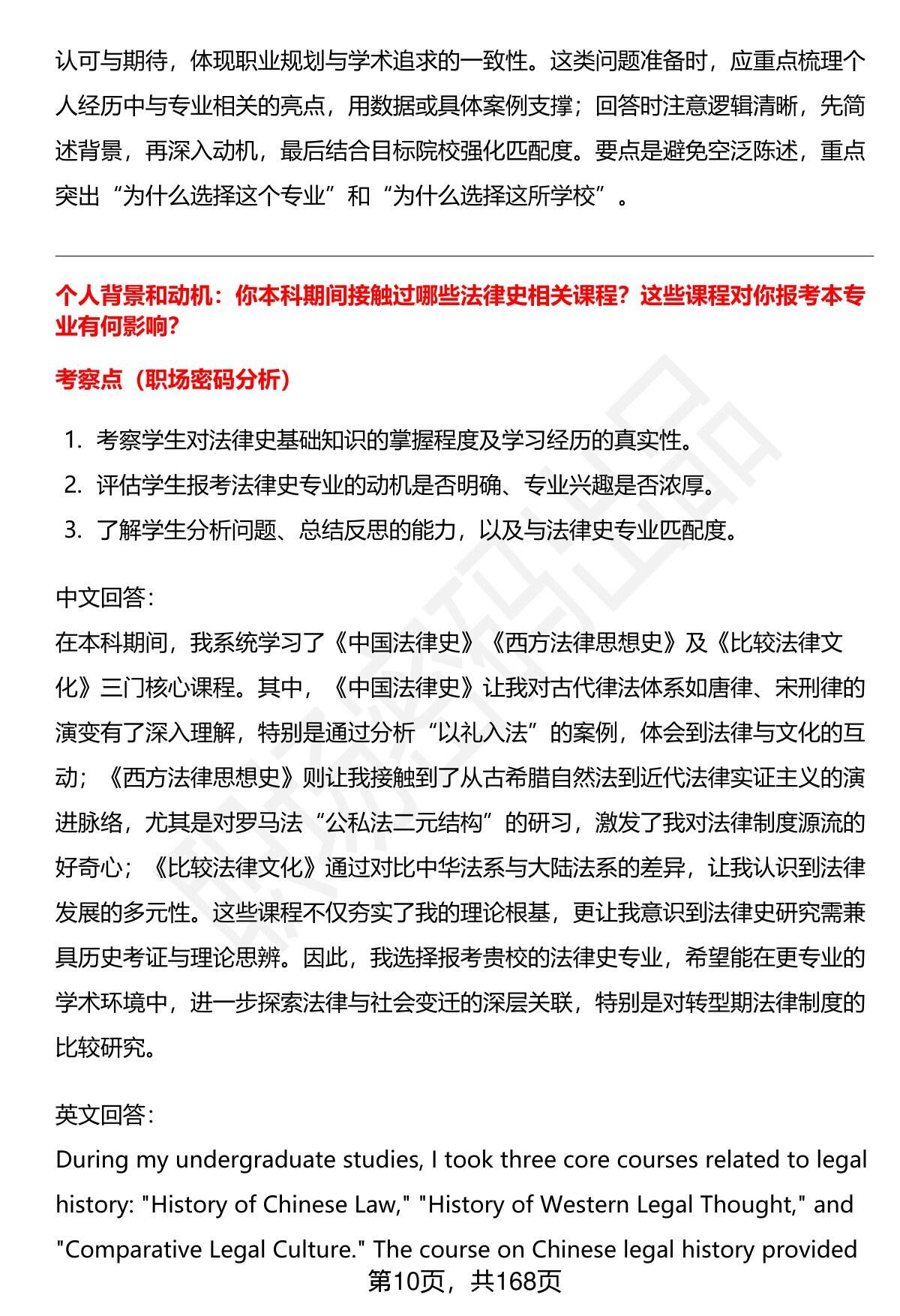 认可与期待，体现职业规划与学术追求的一致性。这类问题准备时，应重点梳理个人经历中与专业相关的亮点，用数据或具体案例支撑；回答时注意逻辑清晰，先简述背景，再深入动机，最后结合目标院校强化匹配度。要点是避免空泛陈述，重点突出“为什么选择这个专业”和“为什么选择这所学校”。

个人背景和动机：你本科期间接触过哪些法律史相关课程？这些课程对你报考本专业有何影响？

考察点（职场密码分析）

1. 考察学生对法律史基础知识的掌握程度及学习经历的真实性。
2. 评估学生报考法律史专业的动机是否明确、专业兴趣是否浓厚。
3. 了解学生分析问题、总结反思的能力，以及与法律史专业匹配度。

中文回答：
在本科期间，我系统学习了《中国法律史》《西方法律思想史》及《比较法律文化》三门核心课程。其中，《中国法律史》让我对古代律法体系如唐律、宋刑律的演变有了深入理解，特别是通过分析“以礼入法”的案例，体会到法律与文化的互动；《西方法律思想史》则让我接触到了从古希腊自然法到近代法律实证主义的演进脉络，尤其是对罗马法“公私法二元结构”的研习，激发了我对法律制度源流的好奇心；《比较法律文化》通过对比中华法系与大陆法系的差异，让我认识到法律发展的多元性。这些课程不仅夯实了我的理论根基，更让我意识到法律史研究需兼具历史考证与理论思辨。因此，我选择报考贵校的法律史专业，希望能在更专业的学术环境中，进一步探索法律与社会变迁的深层关联，特别是对转型期法律制度的比较研究。

英文回答：
During my undergraduate studies, I took three core courses related to legal history: "History of Chinese Law," "History of Western Legal Thought," and "Comparative Legal Culture." The course on Chinese legal history provided

第10页，共168页